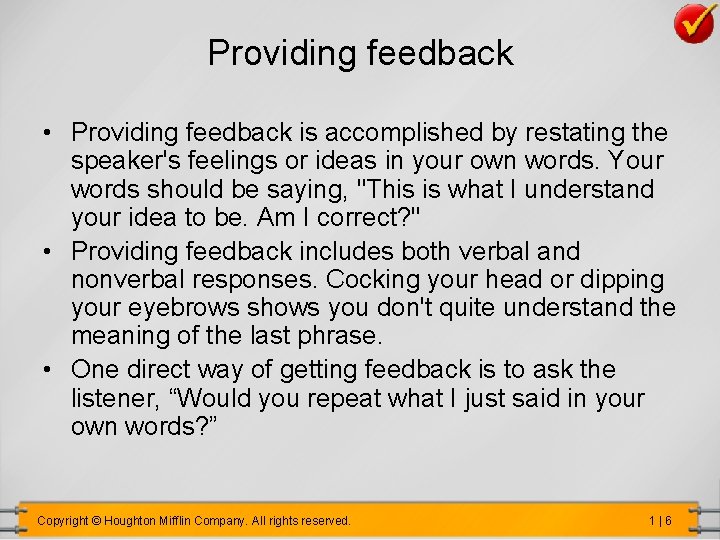 Providing feedback

• Providing feedback is accomplished by restating the speaker's feelings or ideas in your own words. Your words should be saying, "This is what I understand your idea to be. Am I correct?"
• Providing feedback includes both verbal and nonverbal responses. Cocking your head or dipping your eyebrows shows you don't quite understand the meaning of the last phrase.
• One direct way of getting feedback is to ask the listener, “Would you repeat what I just said in your own words?”

Copyright © Houghton Mifflin Company. All rights reserved.

1 | 6